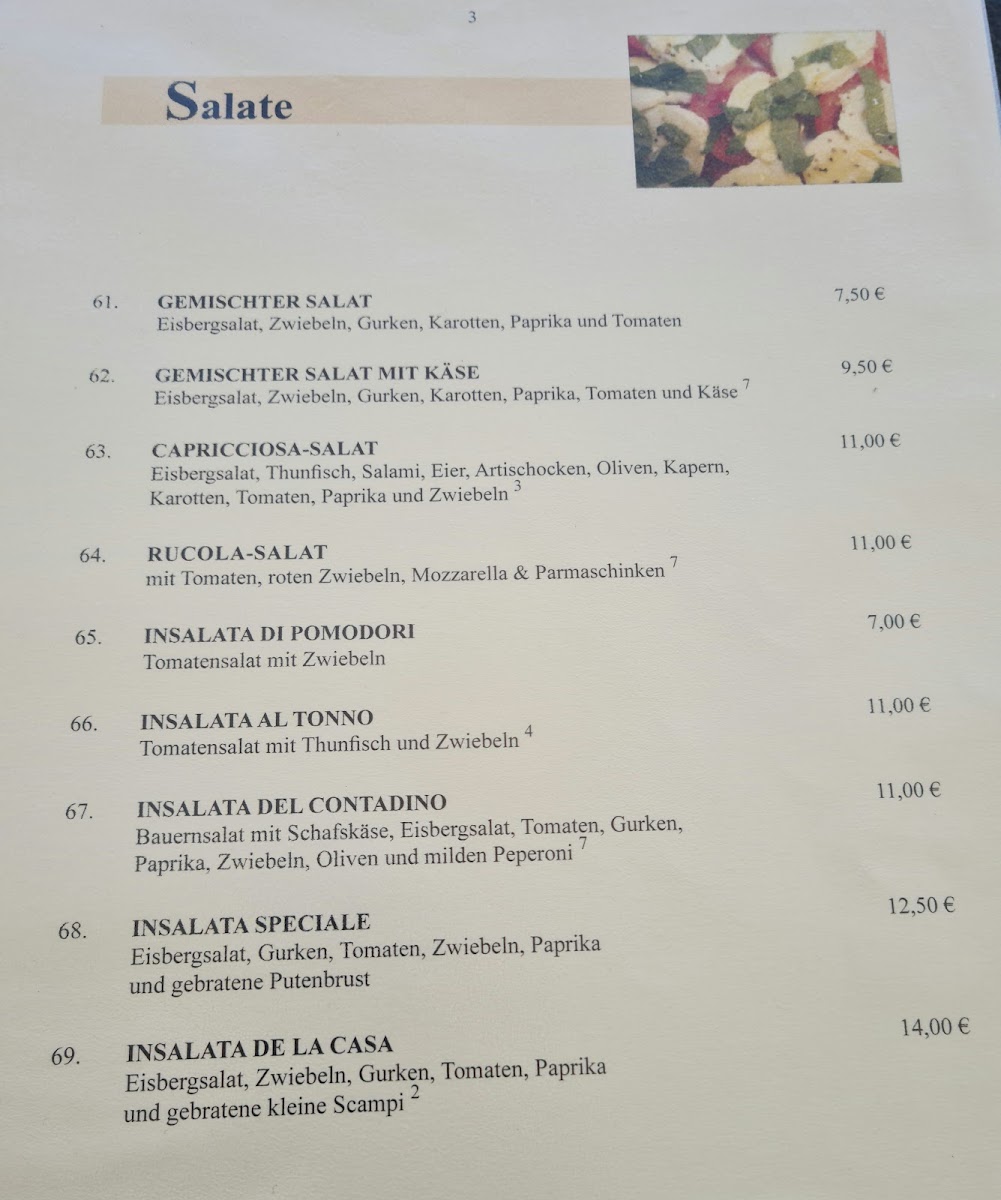 3

Salate

61. GEMISCHTER SALAT 7,50 €
Eisbergsalat, Zwiebeln, Gurken, Karotten, Paprika und Tomaten

62. GEMISCHTER SALAT MIT KÄSE 9,50 €
Eisbergsalat, Zwiebeln, Gurken, Karotten, Paprika, Tomaten und Käse $^7$

63. CAPRICCIOSA-SALAT 11,00 €
Eisbergsalat, Thunfisch, Salami, Eier, Artischocken, Oliven, Kapern, Karotten, Tomaten, Paprika und Zwiebeln $^3$

64. RUCOLA-SALAT 11,00 €
mit Tomaten, roten Zwiebeln, Mozzarella & Parmaschinken $^7$

65. INSALATA DI POMODORI 7,00 €
Tomatensalat mit Zwiebeln

66. INSALATA AL TONNO 11,00 €
Tomatensalat mit Thunfisch und Zwiebeln $^4$

67. INSALATA DEL CONTADINO 11,00 €
Bauernsalat mit Schafskäse, Eisbergsalat, Tomaten, Gurken, Paprika, Zwiebeln, Oliven und milden Peperoni $^7$

68. INSALATA SPECIALE 12,50 €
Eisbergsalat, Gurken, Tomaten, Zwiebeln, Paprika und gebratene Putenbrust

69. INSALATA DE LA CASA 14,00 €
Eisbergsalat, Zwiebeln, Gurken, Tomaten, Paprika und gebratene kleine Scampi $^2$